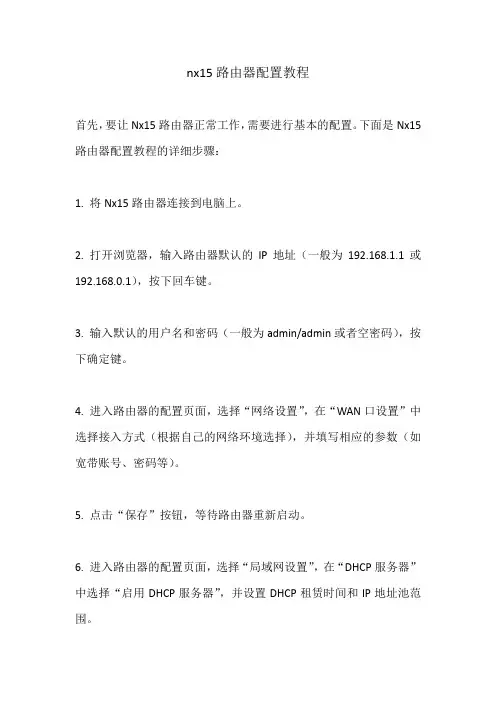 nx15 路由器配置教程

首先，要让 Nx15 路由器正常工作，需要进行基本的配置。下面是 Nx15 路由器配置教程的详细步骤：

1. 将 Nx15 路由器连接到电脑上。

2. 打开浏览器，输入路由器默认的 IP 地址（一般为 192.168.1.1 或 192.168.0.1），按下回车键。

3. 输入默认的用户名和密码（一般为 admin/admin 或者空密码），按下确定键。

4. 进入路由器的配置页面，选择“网络设置”，在“WAN 口设置”中选择接入方式（根据自己的网络环境选择），并填写相应的参数（如宽带账号、密码等）。

5. 点击“保存”按钮，等待路由器重新启动。

6. 进入路由器的配置页面，选择“局域网设置”，在“DHCP 服务器”中选择“启用 DHCP 服务器”，并设置 DHCP 租赁时间和 IP 地址池范围。